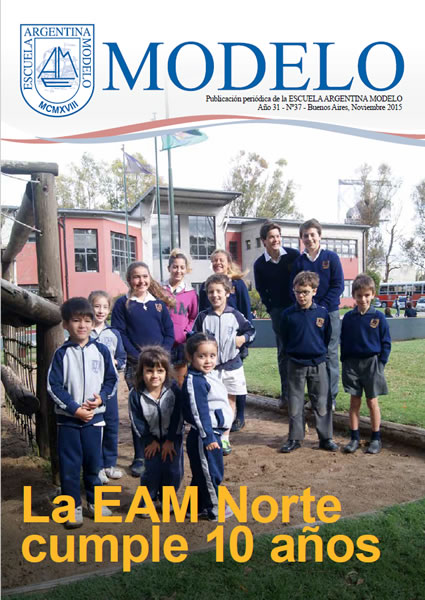 ESCUELA ARGENTINA MODELO
MCMXVIII

MODELO

Publicación periódica de la ESCUELA ARGENTINA MODELO
Año 31 - Nº37 - Buenos Aires, Noviembre 2015

La EAM Norte cumple 10 años